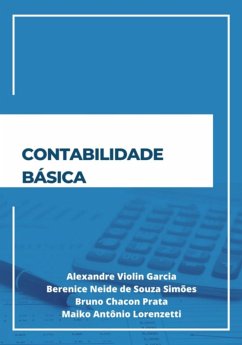 CONTABILIDADE BÁSICA

Alexandre Violin Garcia
Berenice Neide de Souza Simões
Bruno Chacon Prata
Maiko Antônio Lorenzetti